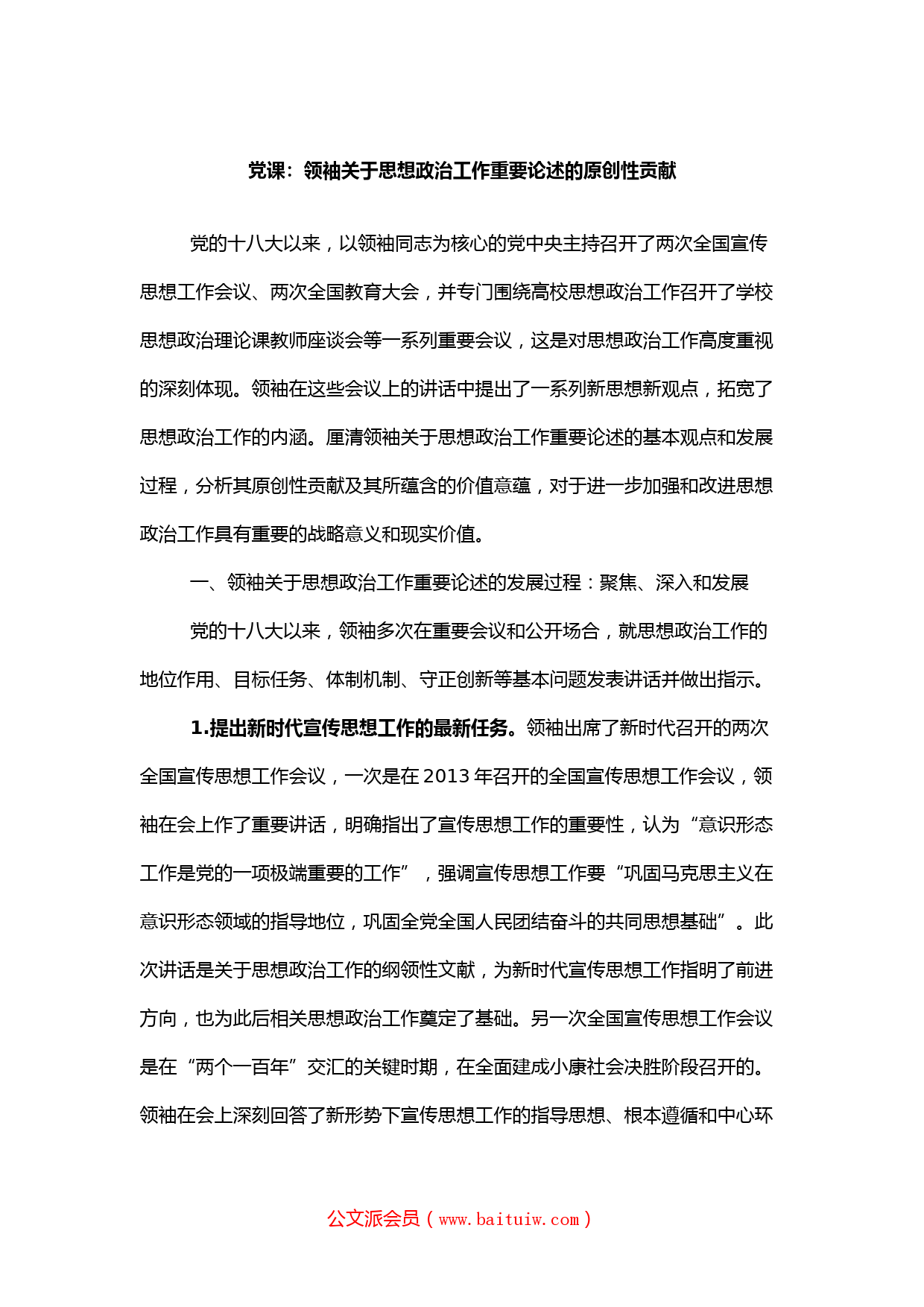 党课：领袖关于思想政治工作重要论述的原创性贡献

党的十八大以来，以领袖同志为核心的党中央主持召开了两次全国宣传思想工作会议、两次全国教育大会，并专门围绕高校思想政治工作召开了学校思想政治理论课教师座谈会等一系列重要会议，这是对思想政治工作高度重视的深刻体现。领袖在这些会议上的讲话中提出了一系列新思想新观点，拓宽了思想政治工作的内涵。厘清领袖关于思想政治工作重要论述的基本观点和发展过程，分析其原创性贡献及其所蕴含的价值意蕴，对于进一步加强和改进思想政治工作具有重要的战略意义和现实价值。

一、领袖关于思想政治工作重要论述的发展过程：聚焦、深入和发展

党的十八大以来，领袖多次在重要会议和公开场合，就思想政治工作的地位作用、目标任务、体制机制、守正创新等基本问题发表讲话并做出指示。

1.提出新时代宣传思想工作的最新任务。领袖出席了新时代召开的两次全国宣传思想工作会议，一次是在 2013 年召开的全国宣传思想工作会议，领袖在会上作了重要讲话，明确指出了宣传思想工作的重要性，认为“意识形态工作是党的一项极端重要的工作”，强调宣传思想工作要“巩固马克思主义在意识形态领域的指导地位，巩固全党全国人民团结奋斗的共同思想基础”。此次讲话是关于思想政治工作的纲领性文献，为新时代宣传思想工作指明了前进方向，也为此后相关思想政治工作奠定了基础。另一次全国宣传思想工作会议是在“两个一百年”交汇的关键时期，在全面建成小康社会决胜阶段召开的。领袖在会上深刻回答了新形势下宣传思想工作的指导思想、根本遵循和中心环

公文派会员（www.baituiw.com）